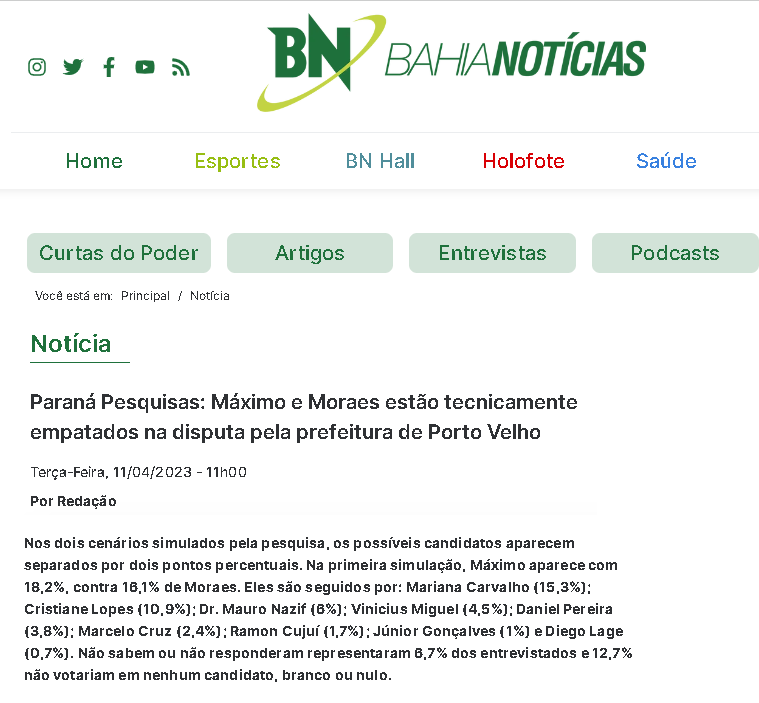 BN BAHIANOTÍCIAS

Home Esportes BN Hall Holofote Saúde

Curtas do Poder Artigos Entrevistas Podcasts

Você está em: Principal / Notícia

Notícia

Paraná Pesquisas: Máximo e Moraes estão tecnicamente empatados na disputa pela prefeitura de Porto Velho

Terça-Feira, 11/04/2023 - 11h00

Por Redação

Nos dois cenários simulados pela pesquisa, os possíveis candidatos aparecem separados por dois pontos percentuais. Na primeira simulação, Máximo aparece com 18,2%, contra 16,1% de Moraes. Eles são seguidos por: Mariana Carvalho (15,3%); Cristiane Lopes (10,9%); Dr. Mauro Nazif (6%); Vinicius Miguel (4,5%); Daniel Pereira (3,8%); Marcelo Cruz (2,4%); Ramon Cujuí (1,7%); Júnior Gonçalves (1%) e Diego Lage (0,7%). Não sabem ou não responderam representaram 6,7% dos entrevistados e 12,7% não votariam em nenhum candidato, branco ou nulo.